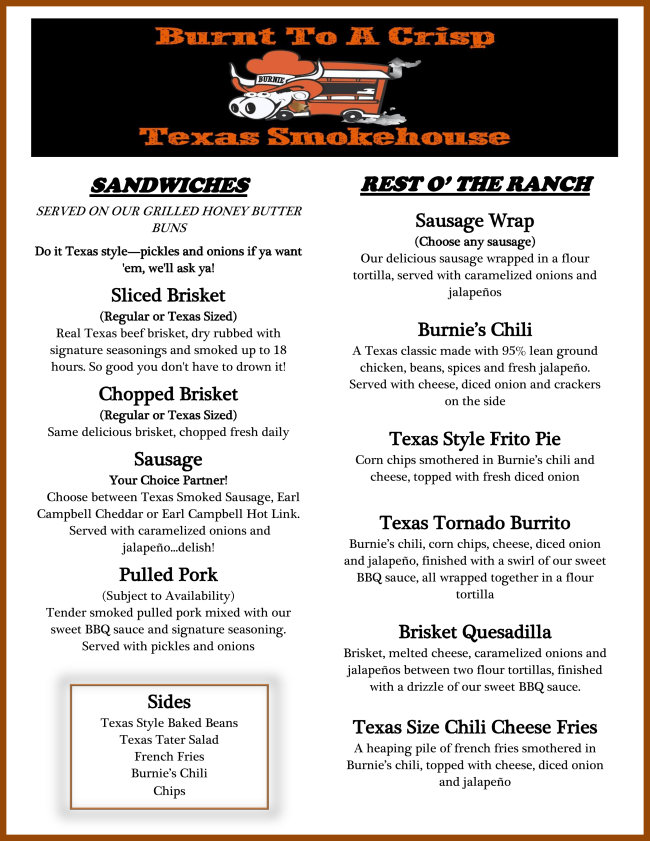 Burnt To A Crisp
BURNIE
Texas Smokehouse

SANDWICHES

SERVED ON OUR GRILLED HONEY BUTTER BUNS

Do it Texas style—pickles and onions if ya want 'em, we'll ask ya!

Sliced Brisket
(Regular or Texas Sized)
Real Texas beef brisket, dry rubbed with signature seasonings and smoked up to 18 hours. So good you don't have to drown it!

Chopped Brisket
(Regular or Texas Sized)
Same delicious brisket, chopped fresh daily

Sausage
Your Choice Partner!
Choose between Texas Smoked Sausage, Earl Campbell Cheddar or Earl Campbell Hot Link. Served with caramelized onions and jalapeño...delish!

Pulled Pork
(Subject to Availability)
Tender smoked pulled pork mixed with our sweet BBQ sauce and signature seasoning. Served with pickles and onions

Sides
Texas Style Baked Beans
Texas Tater Salad
French Fries
Burnie's Chili
Chips

REST O' THE RANCH

Sausage Wrap
(Choose any sausage)
Our delicious sausage wrapped in a flour tortilla, served with caramelized onions and jalapeños

Burnie's Chili
A Texas classic made with 95% lean ground chicken, beans, spices and fresh jalapeño. Served with cheese, diced onion and crackers on the side

Texas Style Frito Pie
Corn chips smothered in Burnie's chili and cheese, topped with fresh diced onion

Texas Tornado Burrito
Burnie's chili, corn chips, cheese, diced onion and jalapeño, finished with a swirl of our sweet BBQ sauce, all wrapped together in a flour tortilla

Brisket Quesadilla
Brisket, melted cheese, caramelized onions and jalapeños between two flour tortillas, finished with a drizzle of our sweet BBQ sauce.

Texas Size Chili Cheese Fries
A heaping pile of french fries smothered in Burnie's chili, topped with cheese, diced onion and jalapeño